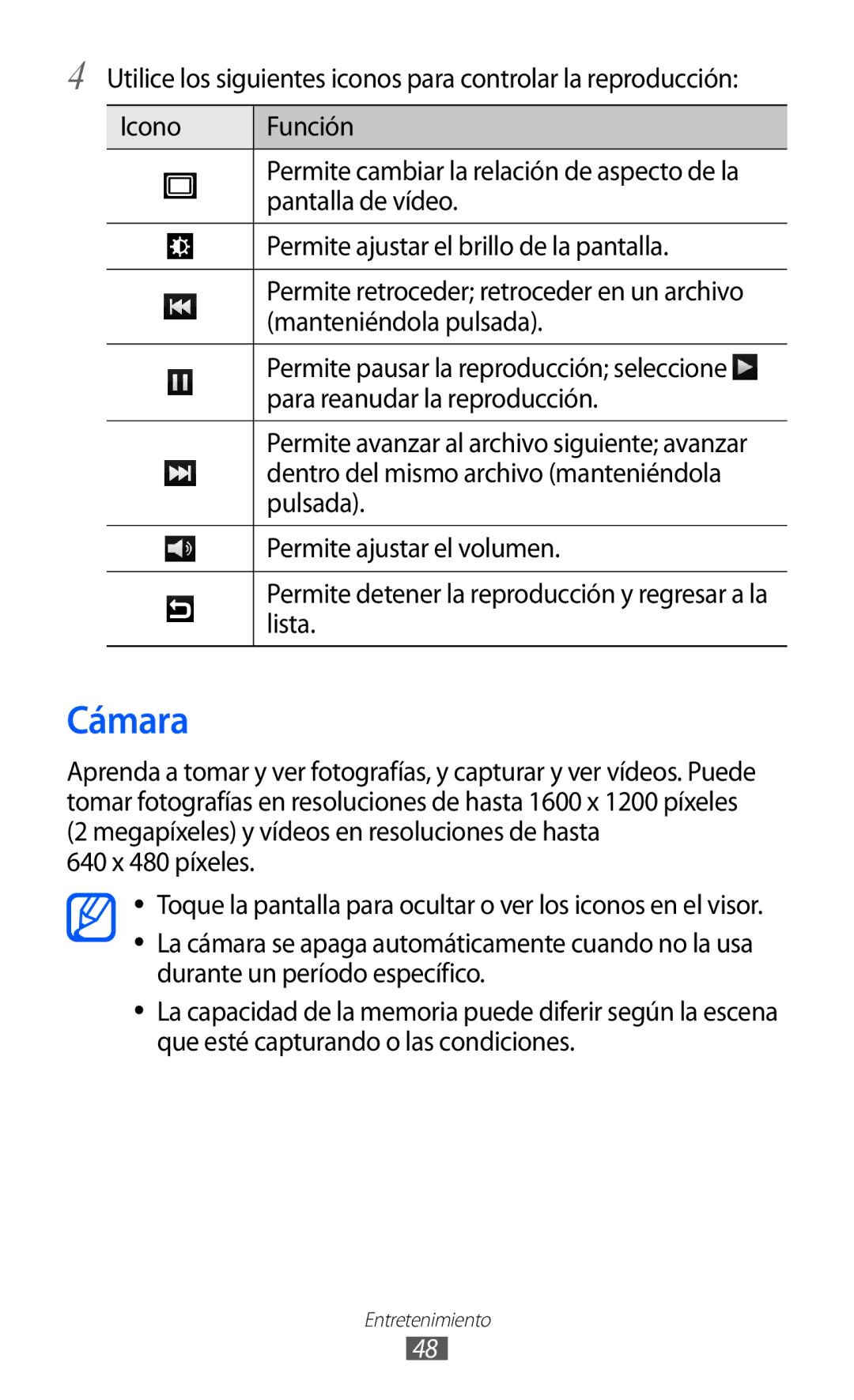 4 Utilice los siguientes iconos para controlar la reproducción:

| Icono | Función |
|---|---|
| | Permite cambiar la relación de aspecto de la pantalla de vídeo. |
| | Permite ajustar el brillo de la pantalla. |
| | Permite retroceder; retroceder en un archivo (manteniéndola pulsada). |
| | Permite pausar la reproducción; seleccione para reanudar la reproducción. |
| | Permite avanzar al archivo siguiente; avanzar dentro del mismo archivo (manteniéndola pulsada). |
| | Permite ajustar el volumen. |
| | Permite detener la reproducción y regresar a la lista. |

Cámara

Aprenda a tomar y ver fotografías, y capturar y ver vídeos. Puede tomar fotografías en resoluciones de hasta 1600 x 1200 píxeles (2 megapíxeles) y vídeos en resoluciones de hasta 640 x 480 píxeles.

• Toque la pantalla para ocultar o ver los iconos en el visor.
• La cámara se apaga automáticamente cuando no la usa durante un período específico.
• La capacidad de la memoria puede diferir según la escena que esté capturando o las condiciones.

Entretenimiento
48